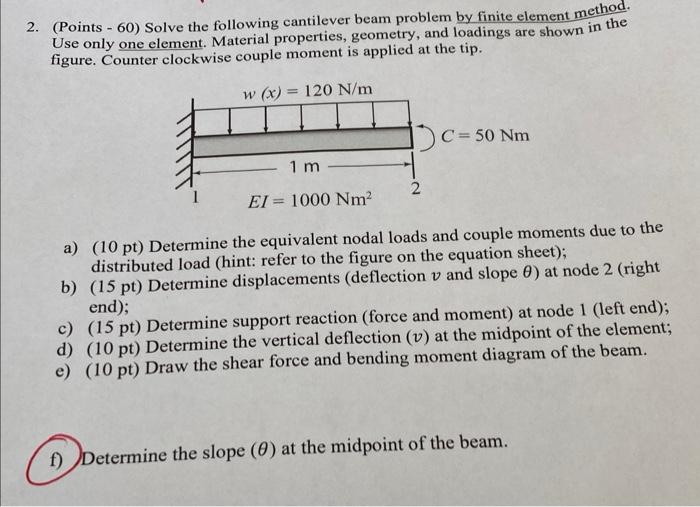 2. (Points - 60) Solve the following cantilever beam problem by finite element method. Use only one element. Material properties, geometry, and loadings are shown in the figure. Counter clockwise couple moment is applied at the tip.

$w(x) = 120$ N/m

$C = 50$ Nm

1 m

1

2

$EI = 1000$ Nm$^2$

a) (10 pt) Determine the equivalent nodal loads and couple moments due to the distributed load (hint: refer to the figure on the equation sheet);
b) (15 pt) Determine displacements (deflection $v$ and slope $\theta$) at node 2 (right end);
c) (15 pt) Determine support reaction (force and moment) at node 1 (left end);
d) (10 pt) Determine the vertical deflection ($v$) at the midpoint of the element;
e) (10 pt) Draw the shear force and bending moment diagram of the beam.

f) Determine the slope ($\theta$) at the midpoint of the beam.